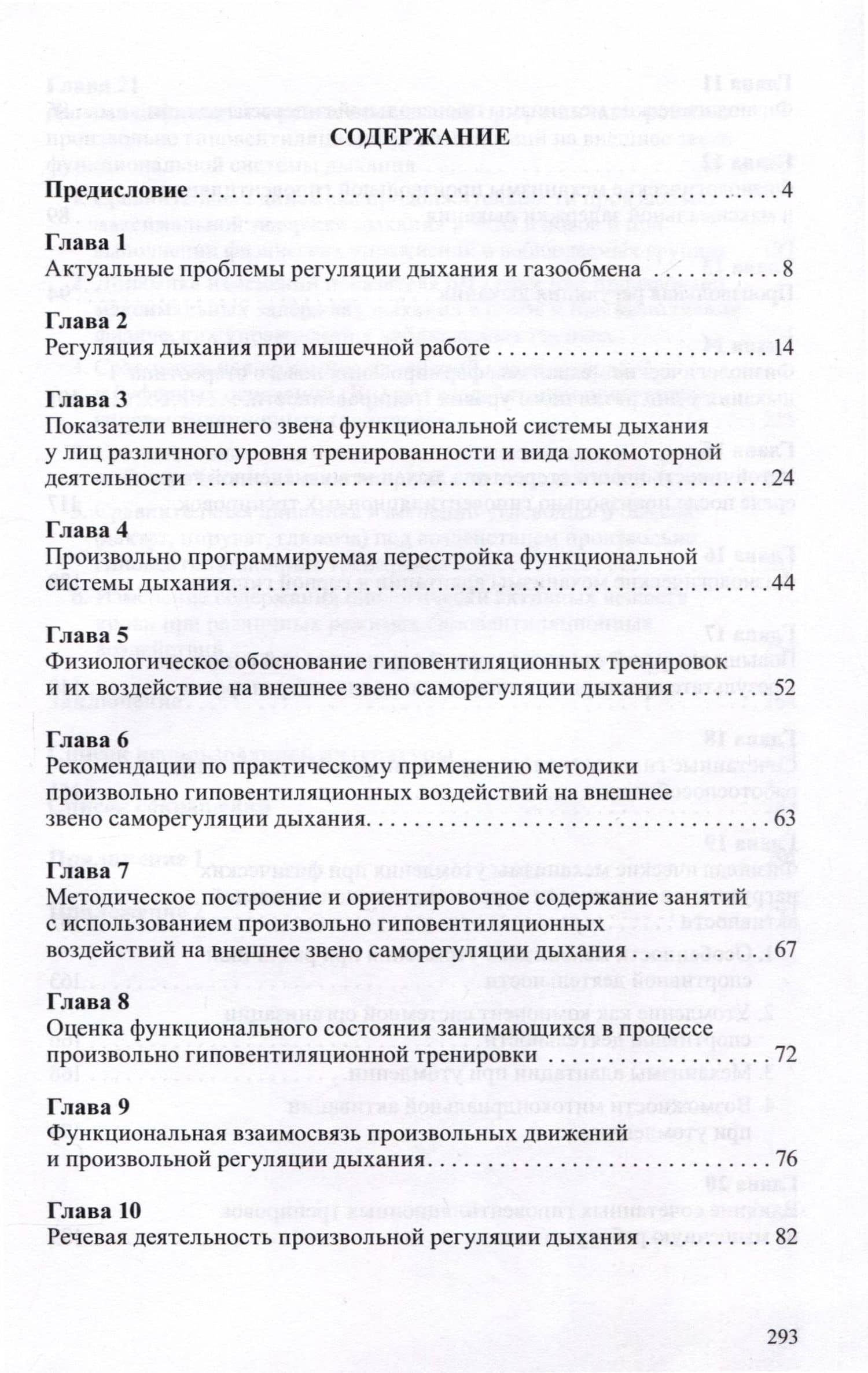 СОДЕРЖАНИЕ

Предисловие 4

Глава 1
Актуальные проблемы регуляции дыхания и газообмена 8

Глава 2
Регуляция дыхания при мышечной работе 14

Глава 3
Показатели внешнего звена функциональной системы дыхания у лиц различного уровня тренированности и вида локомоторной деятельности 24

Глава 4
Произвольно программируемая перестройка функциональной системы дыхания 44

Глава 5
Физиологическое обоснование гиповентиляционных тренировок и их воздействие на внешнее звено саморегуляции дыхания 52

Глава 6
Рекомендации по практическому применению методики произвольно гиповентиляционных воздействий на внешнее звено саморегуляции дыхания 63

Глава 7
Методическое построение и ориентировочное содержание занятий с использованием произвольно гиповентиляционных воздействий на внешнее звено саморегуляции дыхания 67

Глава 8
Оценка функционального состояния занимающихся в процессе произвольно гиповентиляционной тренировки 72

Глава 9
Функциональная взаимосвязь произвольных движений и произвольной регуляции дыхания 76

Глава 10
Речевая деятельность произвольной регуляции дыхания 82

293